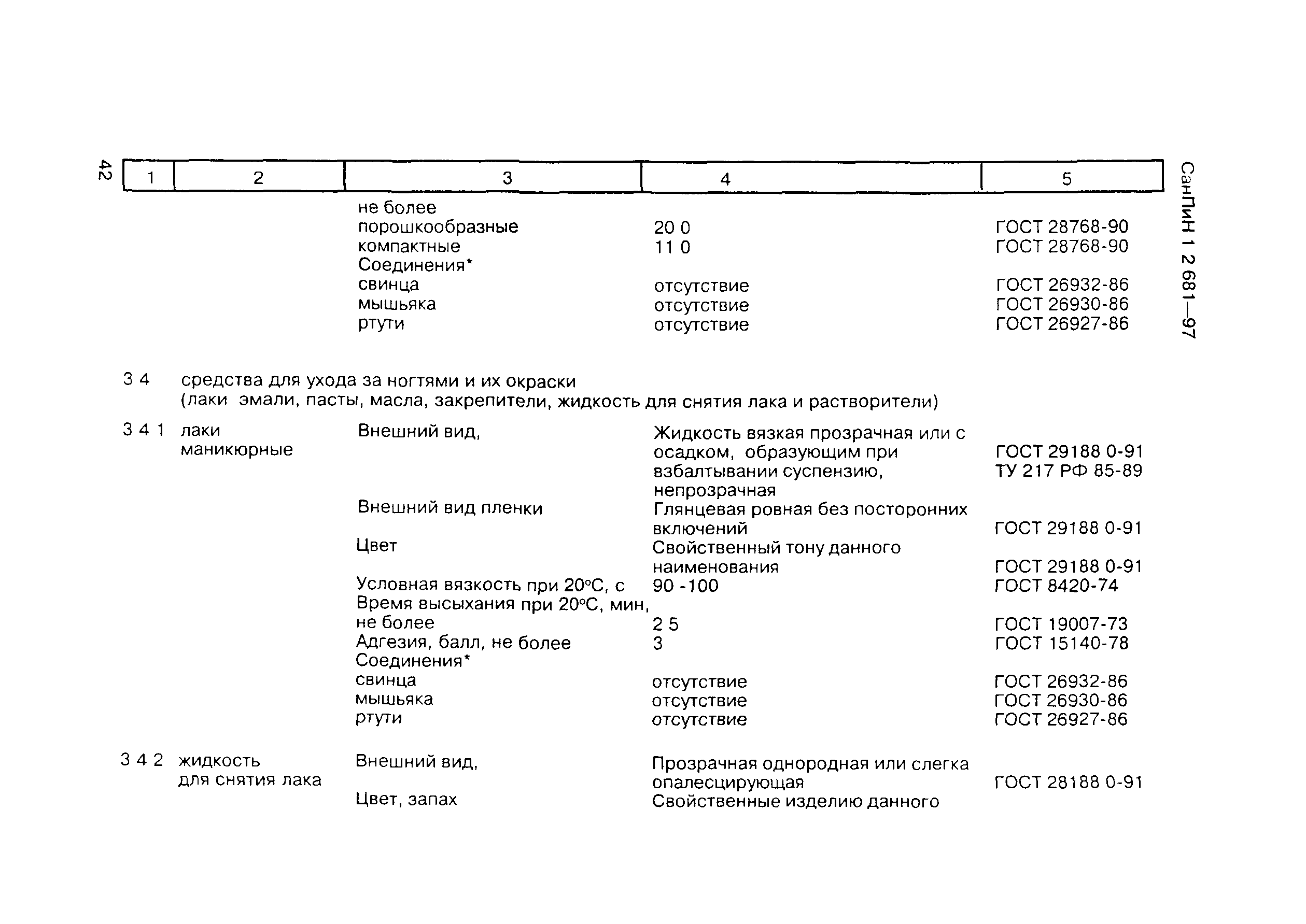 42

СанПиН 1 2 681—97

| 1 | 2 | 3 | 4 | 5 |
|---|---|---|---|---|
| | | не более | | |
| | | порошкообразные | 20 0 | ГОСТ 28768-90 |
| | | компактные | 11 0 | ГОСТ 28768-90 |
| | | Соединения* | | |
| | | свинца | отсутствие | ГОСТ 26932-86 |
| | | мышьяка | отсутствие | ГОСТ 26930-86 |
| | | ртути | отсутствие | ГОСТ 26927-86 |
| 3 4 | средства для ухода за ногтями и их окраски (лаки эмали, пасты, масла, закрепители, жидкость для снятия лака и растворители) | | | |
| 3 4 1 | лаки маникюрные | Внешний вид, | Жидкость вязкая прозрачная или с осадком, образующим при взбалтывании суспензию, непрозрачная | ГОСТ 29188 0-91 ТУ 217 РФ 85-89 |
| | | Внешний вид пленки | Глянцевая ровная без посторонних включений | ГОСТ 29188 0-91 |
| | | Цвет | Свойственный тону данного наименования | ГОСТ 29188 0-91 |
| | | Условная вязкость при 20°С, с | 90 -100 | ГОСТ 8420-74 |
| | | Время высыхания при 20°С, мин, не более | 2 5 | ГОСТ 19007-73 |
| | | Адгезия, балл, не более | 3 | ГОСТ 15140-78 |
| | | Соединения* | | |
| | | свинца | отсутствие | ГОСТ 26932-86 |
| | | мышьяка | отсутствие | ГОСТ 26930-86 |
| | | ртути | отсутствие | ГОСТ 26927-86 |
| 3 4 2 | жидкость для снятия лака | Внешний вид, | Прозрачная однородная или слегка опалесцирующая | ГОСТ 28188 0-91 |
| | | Цвет, запах | Свойственные изделию данного | |